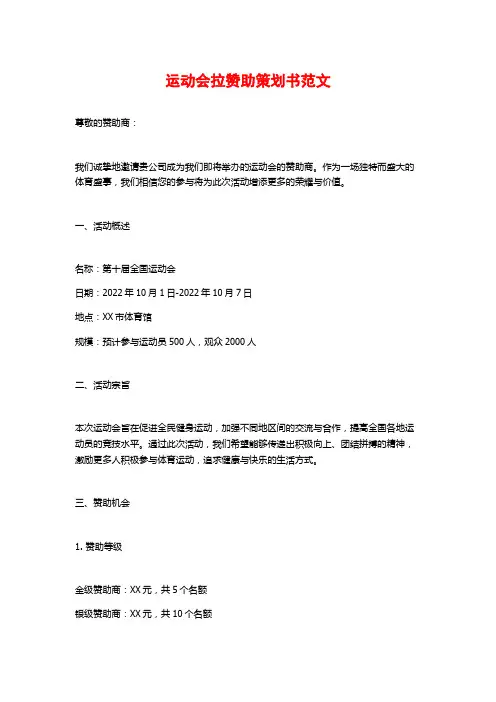 运动会拉赞助策划书范文

尊敬的赞助商：

我们诚挚地邀请贵公司成为我们即将举办的运动会的赞助商。作为一场独特而盛大的体育盛事，我们相信您的参与将为此次活动增添更多的荣耀与价值。

一、活动概述

名称：第十届全国运动会

日期：2022 年 10 月 1 日-2022 年 10 月 7 日

地点：XX 市体育馆

规模：预计参与运动员 500 人，观众 2000 人

二、活动宗旨

本次运动会旨在促进全民健身运动，加强不同地区间的交流与合作，提高全国各地运动员的竞技水平。通过此次活动，我们希望能够传递出积极向上、团结拼搏的精神，激励更多人积极参与体育运动，追求健康与快乐的生活方式。

三、赞助机会

1. 赞助等级

金级赞助商：XX 元，共 5 个名额

银级赞助商：XX 元，共 10 个名额